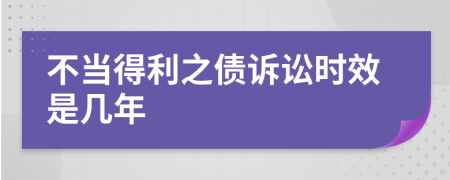 不当得利之债诉讼时效是几年